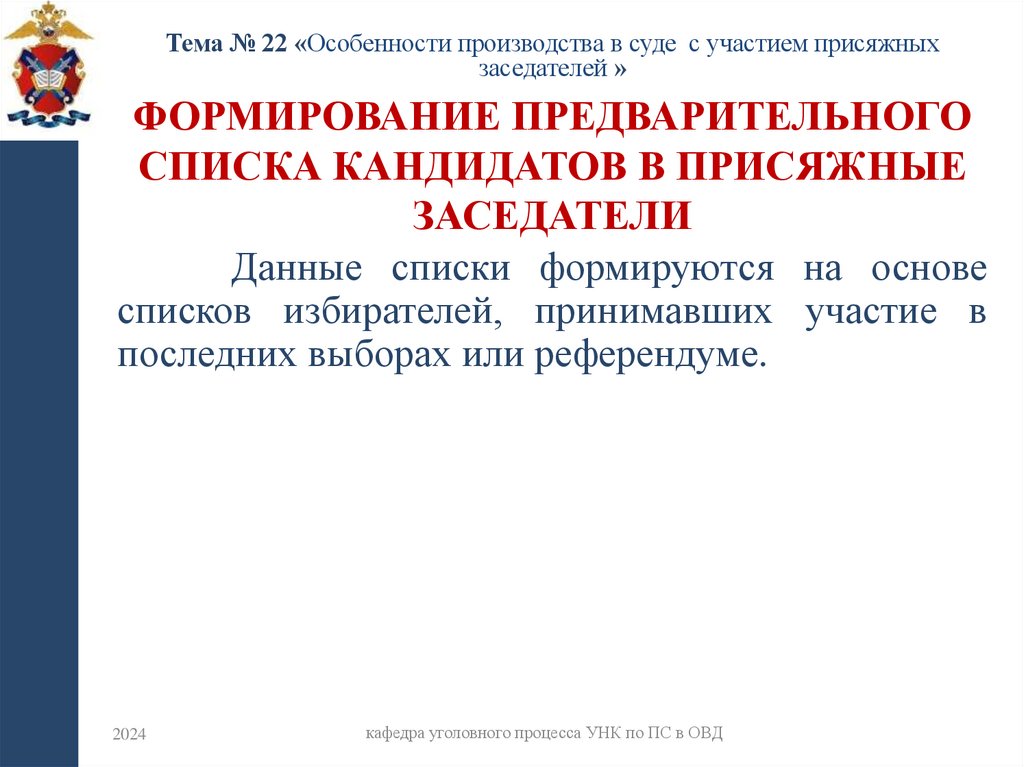 Тема № 22 «Особенности производства в суде с участием присяжных заседателей »

ФОРМИРОВАНИЕ ПРЕДВАРИТЕЛЬНОГО СПИСКА КАНДИДАТОВ В ПРИСЯЖНЫЕ ЗАСЕДАТЕЛИ

Данные списки формируются на основе списков избирателей, принимавших участие в последних выборах или референдуме.

2024

кафедра уголовного процесса УНК по ПС в ОВД